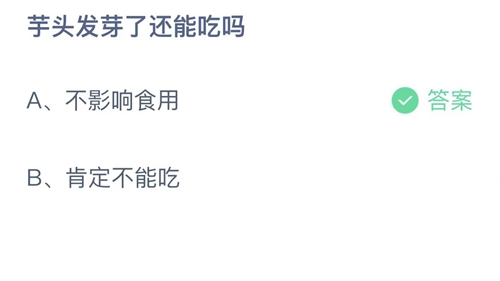 芋头发芽了还能吃吗

A、不影响食用 答案

B、肯定不能吃